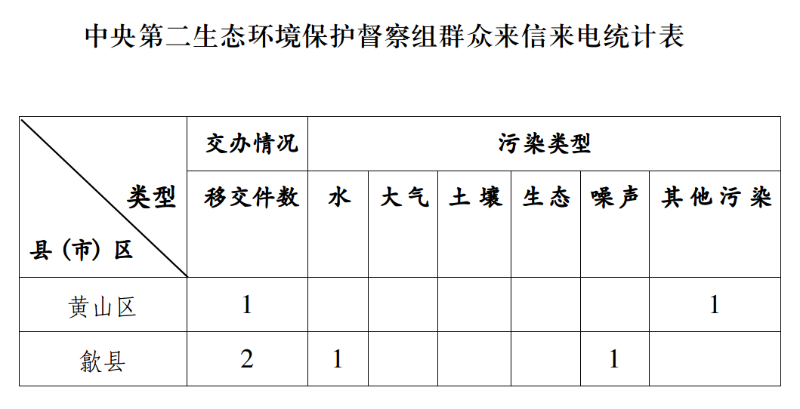 中央第二生态环境保护督察组群众来信来电统计表

| 类型 县（市）区 | 交办情况 | 污染类型 | | | | | |
|---|---|---|---|---|---|---|---|
| | 移交件数 | 水 | 大气 | 土壤 | 生态 | 噪声 | 其他污染 |
| 黄山区 | 1 | | | | | | 1 |
| 歙县 | 2 | 1 | | | | 1 | |